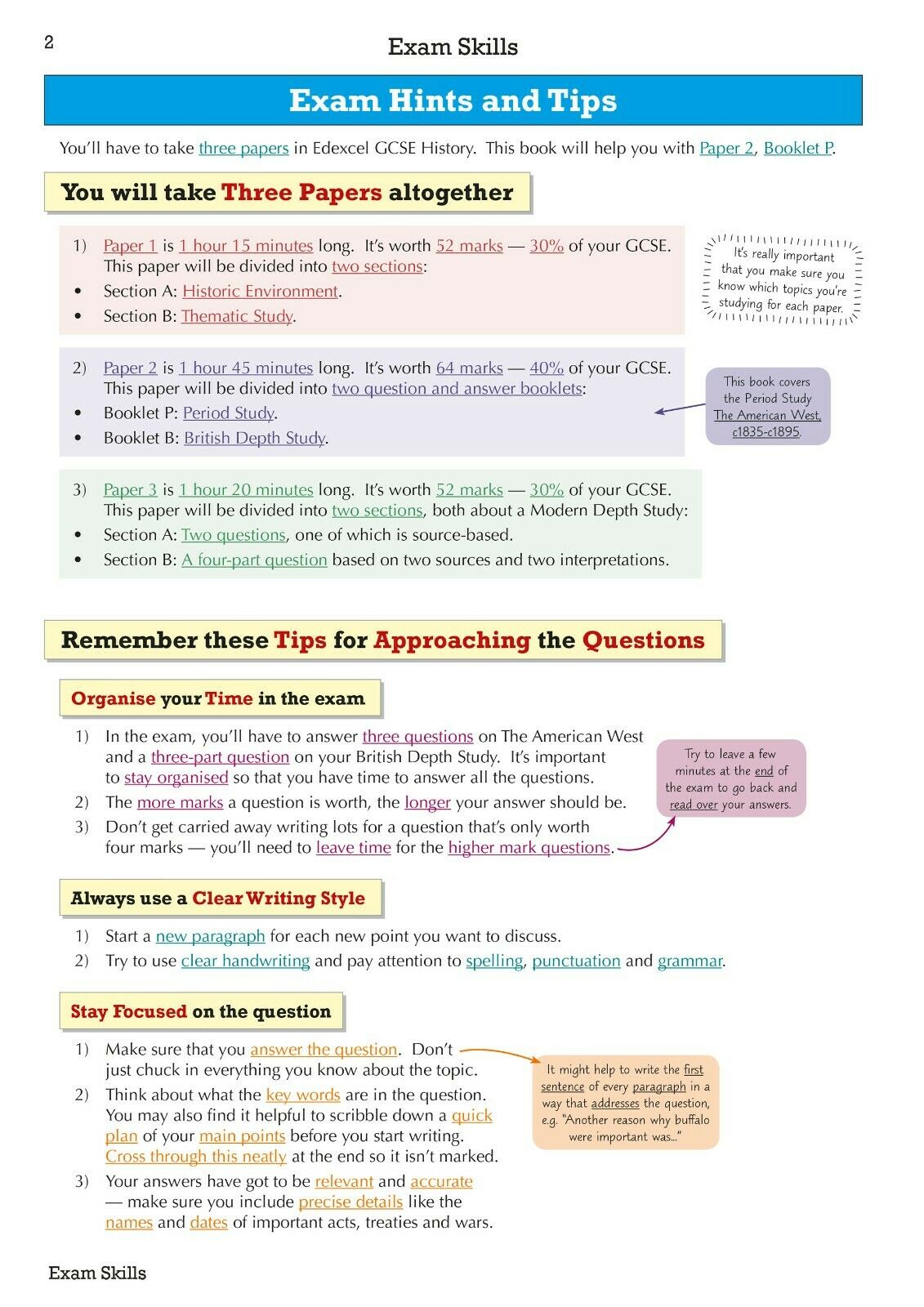 2

Exam Skills

Exam Hints and Tips

You'll have to take three papers in Edexcel GCSE History. This book will help you with Paper 2, Booklet P.

You will take Three Papers altogether

1) Paper 1 is 1 hour 15 minutes long. It's worth 52 marks — 30% of your GCSE. This paper will be divided into two sections:
• Section A: Historic Environment.
• Section B: Thematic Study.

It's really important that you make sure you know which topics you're studying for each paper.

2) Paper 2 is 1 hour 45 minutes long. It's worth 64 marks — 40% of your GCSE. This paper will be divided into two question and answer booklets:
• Booklet P: Period Study.
• Booklet B: British Depth Study.

This book covers the Period Study The American West, c1835-c1895.

3) Paper 3 is 1 hour 20 minutes long. It's worth 52 marks — 30% of your GCSE. This paper will be divided into two sections, both about a Modern Depth Study:
• Section A: Two questions, one of which is source-based.
• Section B: A four-part question based on two sources and two interpretations.

Remember these Tips for Approaching the Questions

Organise your Time in the exam

1) In the exam, you'll have to answer three questions on The American West and a three-part question on your British Depth Study. It's important to stay organised so that you have time to answer all the questions.
2) The more marks a question is worth, the longer your answer should be.
3) Don't get carried away writing lots for a question that's only worth four marks — you'll need to leave time for the higher mark questions.

Try to leave a few minutes at the end of the exam to go back and read over your answers.

Always use a Clear Writing Style

1) Start a new paragraph for each new point you want to discuss.
2) Try to use clear handwriting and pay attention to spelling, punctuation and grammar.

Stay Focused on the question

1) Make sure that you answer the question. Don't just chuck in everything you know about the topic.
2) Think about what the key words are in the question. You may also find it helpful to scribble down a quick plan of your main points before you start writing. Cross through this neatly at the end so it isn't marked.
3) Your answers have got to be relevant and accurate — make sure you include precise details like the names and dates of important acts, treaties and wars.

It might help to write the first sentence of every paragraph in a way that addresses the question, e.g. "Another reason why buffalo were important was..."

Exam Skills